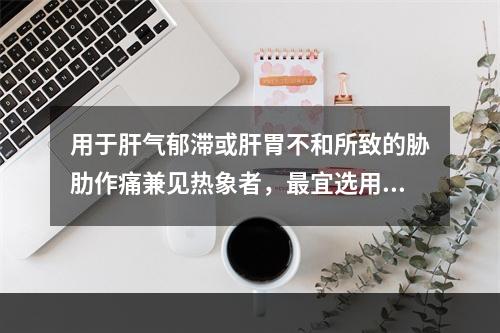 用于肝气郁滞或肝胃不和所致的胁肋作痛兼见热象者，最宜选用...